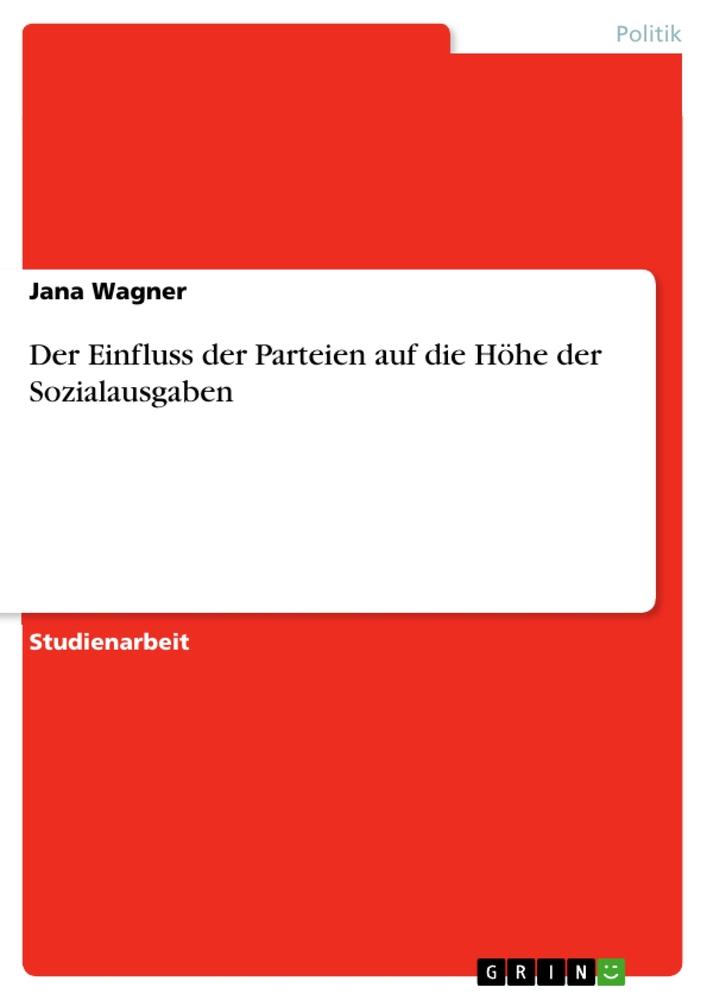 Politik

Jana Wagner

Der Einfluss der Parteien auf die Höhe der Sozialausgaben

Studienarbeit

GRIN